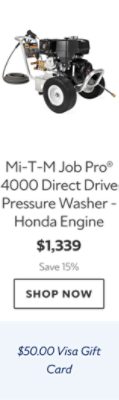 Mi-T-M Job Pro® 4000 Direct Drive Pressure Washer - Honda Engine

$1,339

Save 15%

SHOP NOW

$50.00 Visa Gift Card